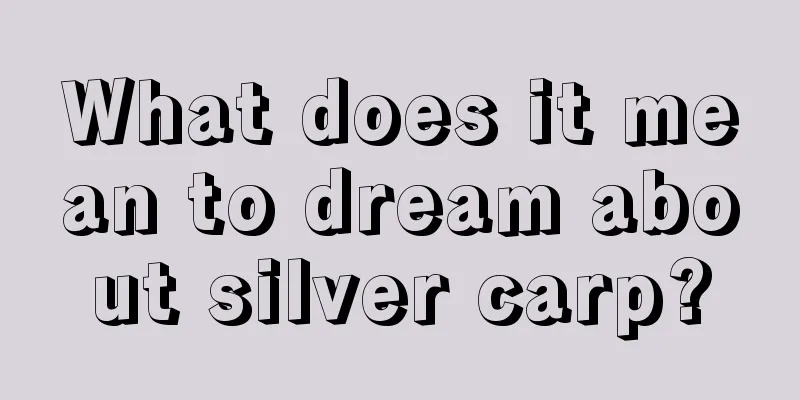 What does it mean to dream about silver carp?